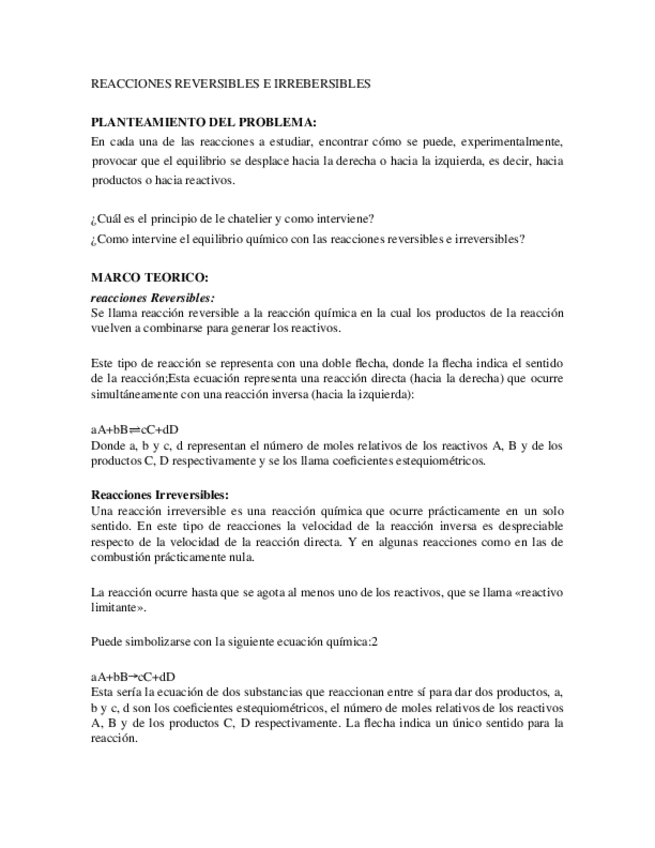 REACCIONES REVERSIBLES E IRREBERSIBLES

PLANTEAMIENTO DEL PROBLEMA:
En cada una de las reacciones a estudiar, encontrar cómo se puede, experimentalmente, provocar que el equilibrio se desplace hacia la derecha o hacia la izquierda, es decir, hacia productos o hacia reactivos.

¿Cuál es el principio de le chatelier y como interviene?
¿Como intervine el equilibrio químico con las reacciones reversibles e irreversibles?

MARCO TEORICO:
reacciones Reversibles:
Se llama reacción reversible a la reacción química en la cual los productos de la reacción vuelven a combinarse para generar los reactivos.

Este tipo de reacción se representa con una doble flecha, donde la flecha indica el sentido de la reacción;Esta ecuación representa una reacción directa (hacia la derecha) que ocurre simultáneamente con una reacción inversa (hacia la izquierda):

$aA+bB \rightleftharpoons cC+dD$
Donde a, b y c, d representan el número de moles relativos de los reactivos A, B y de los productos C, D respectivamente y se los llama coeficientes estequiométricos.

Reacciones Irreversibles:
Una reacción irreversible es una reacción química que ocurre prácticamente en un solo sentido. En este tipo de reacciones la velocidad de la reacción inversa es despreciable respecto de la velocidad de la reacción directa. Y en algunas reacciones como en las de combustión prácticamente nula.

La reacción ocurre hasta que se agota al menos uno de los reactivos, que se llama «reactivo limitante».

Puede simbolizarse con la siguiente ecuación química:2

$aA+bB \rightarrow cC+dD$
Esta sería la ecuación de dos substancias que reaccionan entre sí para dar dos productos, a, b y c, d son los coeficientes estequiométricos, el número de moles relativos de los reactivos A, B y de los productos C, D respectivamente. La flecha indica un único sentido para la reacción.